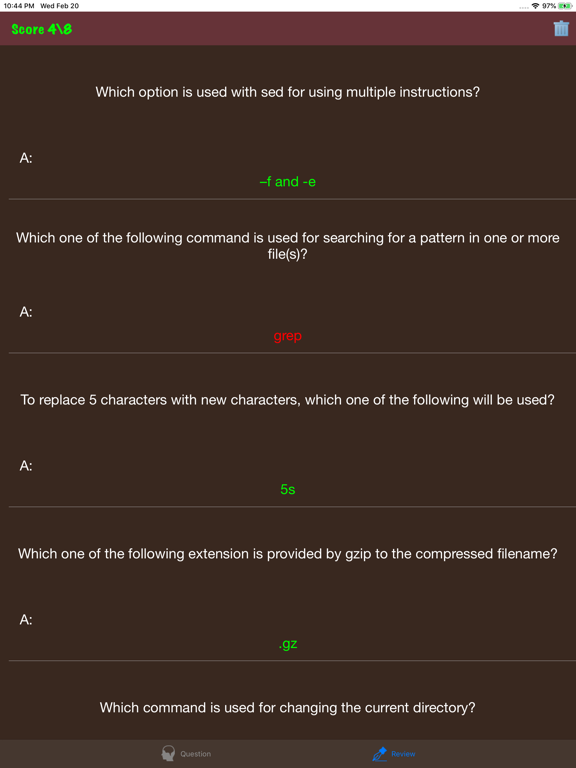 10:44 PM Wed Feb 20

97%

Score 4\8

Which option is used with sed for using multiple instructions?

A:

–f and -e

Which one of the following command is used for searching for a pattern in one or more file(s)?

A:

grep

To replace 5 characters with new characters, which one of the following will be used?

A:

5s

Which one of the following extension is provided by gzip to the compressed filename?

A:

.gz

Which command is used for changing the current directory?

Question

Review